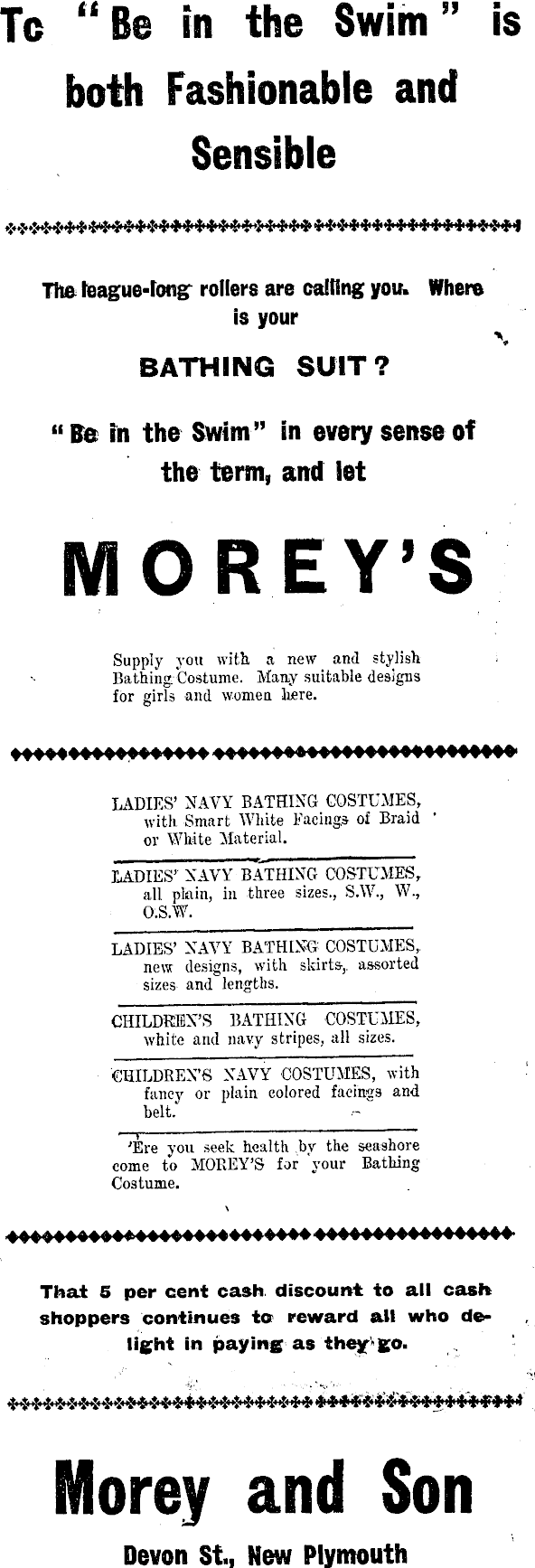 Tc "Be in the Swim" is both Fashionable and Sensible

The league-long rollers are calling you. Where is your

BATHING SUIT?

"Be in the Swim" in every sense of the term, and let

MOREY'S

Supply you with a new and stylish Bathing Costume. Many suitable designs for girls and women here.

LADIES' NAVY BATHING COSTUMES, with Smart White Facings of Braid or White Material.

LADIES' NAVY BATHING COSTUMES, all plain, in three sizes., S.W., W., O.S.W.

LADIES' NAVY BATHING COSTUMES, new designs, with skirts, assorted sizes and lengths.

CHILDREN'S BATHING COSTUMES, white and navy stripes, all sizes.

CHILDREN'S NAVY COSTUMES, with fancy or plain colored facings and belt.

'Ere you seek health by the seashore come to MOREY'S for your Bathing Costume.

That 5 per cent cash discount to all cash shoppers continues to reward all who delight in paying as they go.

Morey and Son

Devon St., New Plymouth